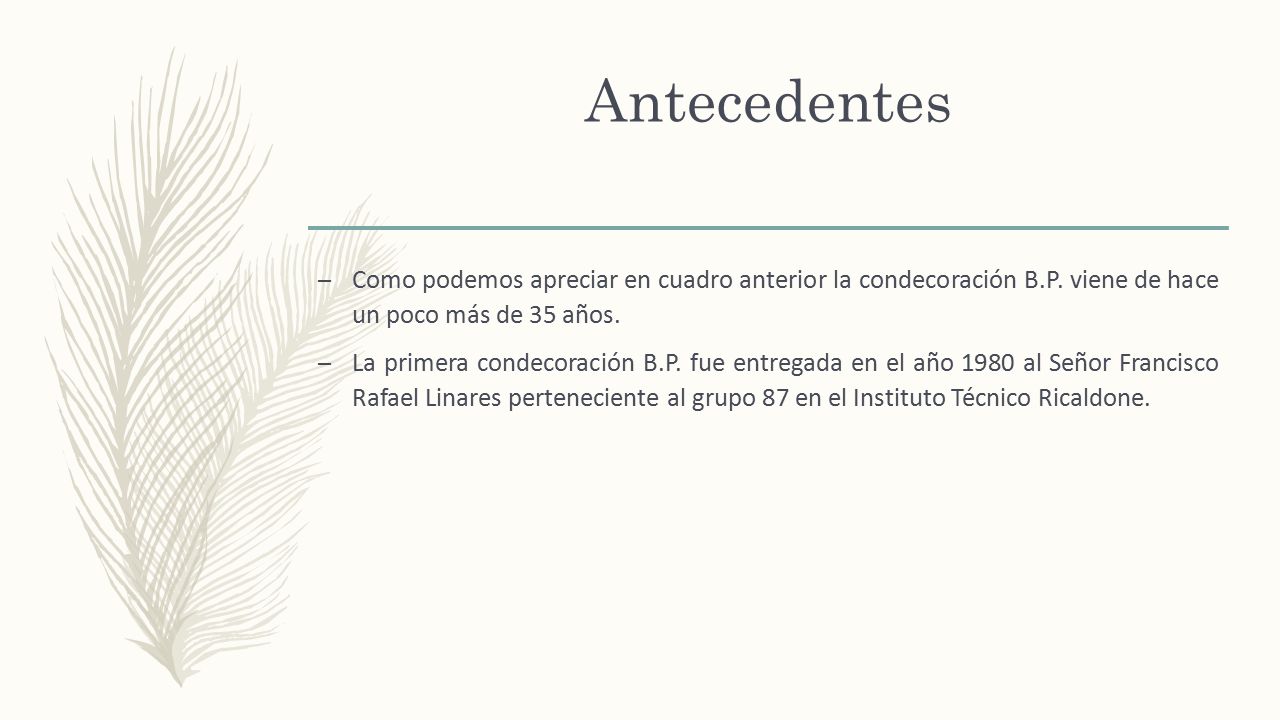 Antecedentes

– Como podemos apreciar en cuadro anterior la condecoración B.P. viene de hace un poco más de 35 años.

– La primera condecoración B.P. fue entregada en el año 1980 al Señor Francisco Rafael Linares perteneciente al grupo 87 en el Instituto Técnico Ricaldone.